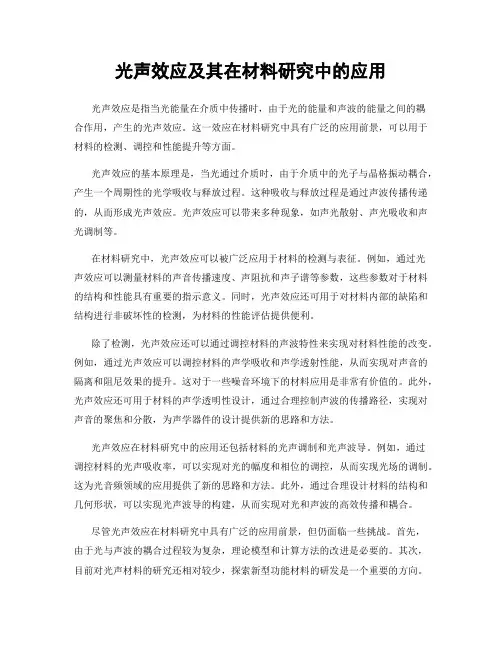 光声效应及其在材料研究中的应用

光声效应是指当光能量在介质中传播时，由于光的能量和声波的能量之间的耦合作用，产生的光声效应。这一效应在材料研究中具有广泛的应用前景，可以用于材料的检测、调控和性能提升等方面。

光声效应的基本原理是，当光通过介质时，由于介质中的光子与晶格振动耦合，产生一个周期性的光学吸收与释放过程。这种吸收与释放过程是通过声波传播传递的，从而形成光声效应。光声效应可以带来多种现象，如声光散射、声光吸收和声光调制等。

在材料研究中，光声效应可以被广泛应用于材料的检测与表征。例如，通过光声效应可以测量材料的声音传播速度、声阻抗和声子谱等参数，这些参数对于材料的结构和性能具有重要的指示意义。同时，光声效应还可用于对材料内部的缺陷和结构进行非破坏性的检测，为材料的性能评估提供便利。

除了检测，光声效应还可以通过调控材料的声波特性来实现对材料性能的改变。例如，通过光声效应可以调控材料的声学吸收和声学透射性能，从而实现对声音的隔离和阻尼效果的提升。这对于一些噪音环境下的材料应用是非常有价值的。此外，光声效应还可用于材料的声学透明性设计，通过合理控制声波的传播路径，实现对声音的聚焦和分散，为声学器件的设计提供新的思路和方法。

光声效应在材料研究中的应用还包括材料的光声调制和光声波导。例如，通过调控材料的光声吸收率，可以实现对光的幅度和相位的调控，从而实现光场的调制。这为光音频领域的应用提供了新的思路和方法。此外，通过合理设计材料的结构和几何形状，可以实现光声波导的构建，从而实现对光和声波的高效传播和耦合。

尽管光声效应在材料研究中具有广泛的应用前景，但仍面临一些挑战。首先，由于光与声波的耦合过程较为复杂，理论模型和计算方法的改进是必要的。其次，目前对光声材料的研究还相对较少，探索新型功能材料的研发是一个重要的方向。